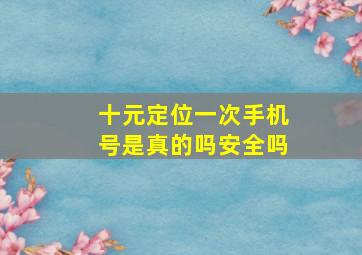 十元定位一次手机号是真的吗安全吗